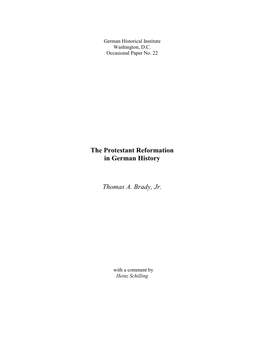 German Historical Institute
Washington, D.C.
Occasional Paper No. 22

The Protestant Reformation
in German History

Thomas A. Brady, Jr.

with a comment by
Heinz Schilling